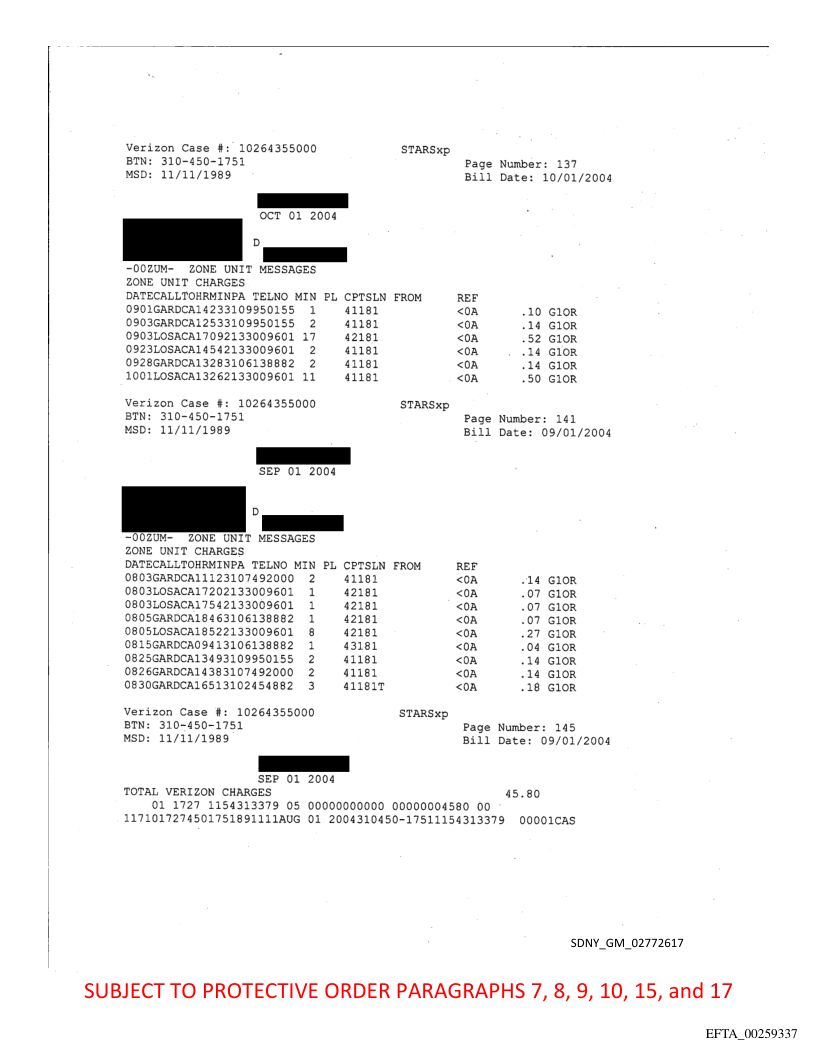 Verizon Case #: 10264355000 STARSxp
BTN: 310-450-1751 Page Number: 137
MSD: 11/11/1989 Bill Date: 10/01/2004

OCT 01 2004

D

-00ZUM- ZONE UNIT MESSAGES
ZONE UNIT CHARGES
DATECALLTOHRMINPA TELNO MIN PL CPTSLN FROM REF
0901GARDCA14233109950155 1 41181 <0A .10 G1OR
0903GARDCA12533109950155 2 41181 <0A .14 G1OR
0903LOSACA17092133009601 17 42181 <0A .52 G1OR
0923LOSACA14542133009601 2 41181 <0A .14 G1OR
0928GARDCA13283106138882 2 41181 <0A .14 G1OR
1001LOSACA13262133009601 11 41181 <0A .50 G1OR

Verizon Case #: 10264355000 STARSxp
BTN: 310-450-1751 Page Number: 141
MSD: 11/11/1989 Bill Date: 09/01/2004

SEP 01 2004

D

-00ZUM- ZONE UNIT MESSAGES
ZONE UNIT CHARGES
DATECALLTOHRMINPA TELNO MIN PL CPTSLN FROM REF
0803GARDCA11123107492000 2 41181 <0A .14 G1OR
0803LOSACA17202133009601 1 42181 <0A .07 G1OR
0803LOSACA17542133009601 1 42181 <0A .07 G1OR
0805GARDCA18463106138882 1 42181 <0A .07 G1OR
0805LOSACA18522133009601 8 42181 <0A .27 G1OR
0815GARDCA09413106138882 1 43181 <0A .04 G1OR
0825GARDCA13493109950155 2 41181 <0A .14 G1OR
0826GARDCA14383107492000 2 41181 <0A .14 G1OR
0830GARDCA16513102454882 3 41181T <0A .18 G1OR

Verizon Case #: 10264355000 STARSxp
BTN: 310-450-1751 Page Number: 145
MSD: 11/11/1989 Bill Date: 09/01/2004

SEP 01 2004
TOTAL VERIZON CHARGES 45.80
01 1727 1154313379 05 00000000000 00000004580 00
1171017274501751891111AUG 01 2004310450-17511154313379 00001CAS

SDNY_GM_02772617

SUBJECT TO PROTECTIVE ORDER PARAGRAPHS 7, 8, 9, 10, 15, and 17

EFTA_00259337